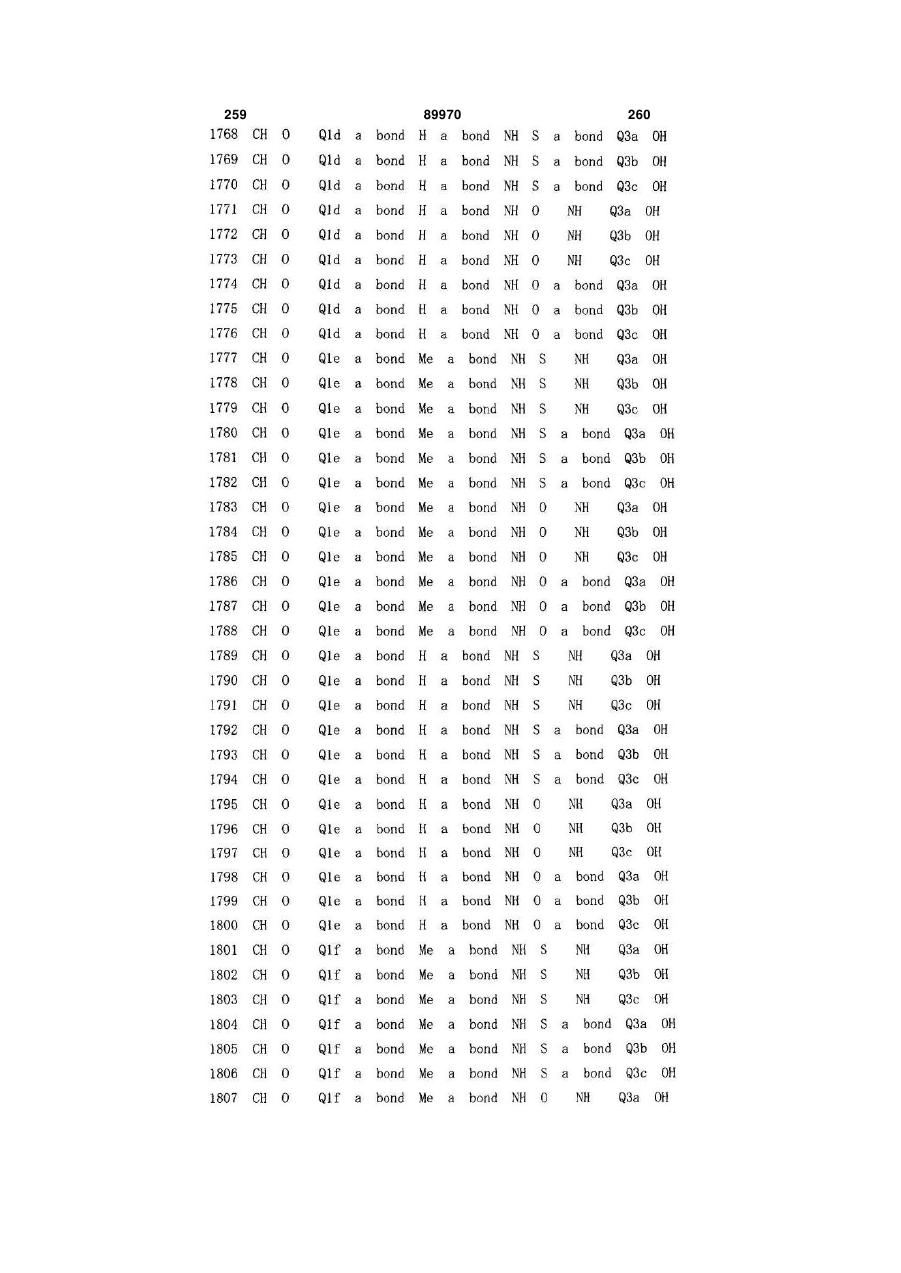 259 89970 260

1768 CH O Q1d a bond H a bond NH S a bond Q3a OH
1769 CH O Q1d a bond H a bond NH S a bond Q3b OH
1770 CH O Q1d a bond H a bond NH S a bond Q3c OH
1771 CH O Q1d a bond H a bond NH O NH Q3a OH
1772 CH O Q1d a bond H a bond NH O NH Q3b OH
1773 CH O Q1d a bond H a bond NH O NH Q3c OH
1774 CH O Q1d a bond H a bond NH O a bond Q3a OH
1775 CH O Q1d a bond H a bond NH O a bond Q3b OH
1776 CH O Q1d a bond H a bond NH O a bond Q3c OH
1777 CH O Q1e a bond Me a bond NH S NH Q3a OH
1778 CH O Q1e a bond Me a bond NH S NH Q3b OH
1779 CH O Q1e a bond Me a bond NH S NH Q3c OH
1780 CH O Q1e a bond Me a bond NH S a bond Q3a OH
1781 CH O Q1e a bond Me a bond NH S a bond Q3b OH
1782 CH O Q1e a bond Me a bond NH S a bond Q3c OH
1783 CH O Q1e a bond Me a bond NH O NH Q3a OH
1784 CH O Q1e a bond Me a bond NH O NH Q3b OH
1785 CH O Q1e a bond Me a bond NH O NH Q3c OH
1786 CH O Q1e a bond Me a bond NH O a bond Q3a OH
1787 CH O Q1e a bond Me a bond NH O a bond Q3b OH
1788 CH O Q1e a bond Me a bond NH O a bond Q3c OH
1789 CH O Q1e a bond H a bond NH S NH Q3a OH
1790 CH O Q1e a bond H a bond NH S NH Q3b OH
1791 CH O Q1e a bond H a bond NH S NH Q3c OH
1792 CH O Q1e a bond H a bond NH S a bond Q3a OH
1793 CH O Q1e a bond H a bond NH S a bond Q3b OH
1794 CH O Q1e a bond H a bond NH S a bond Q3c OH
1795 CH O Q1e a bond H a bond NH O NH Q3a OH
1796 CH O Q1e a bond H a bond NH O NH Q3b OH
1797 CH O Q1e a bond H a bond NH O NH Q3c OH
1798 CH O Q1e a bond H a bond NH O a bond Q3a OH
1799 CH O Q1e a bond H a bond NH O a bond Q3b OH
1800 CH O Q1e a bond H a bond NH O a bond Q3c OH
1801 CH O Q1f a bond Me a bond NH S NH Q3a OH
1802 CH O Q1f a bond Me a bond NH S NH Q3b OH
1803 CH O Q1f a bond Me a bond NH S NH Q3c OH
1804 CH O Q1f a bond Me a bond NH S a bond Q3a OH
1805 CH O Q1f a bond Me a bond NH S a bond Q3b OH
1806 CH O Q1f a bond Me a bond NH S a bond Q3c OH
1807 CH O Q1f a bond Me a bond NH O NH Q3a OH